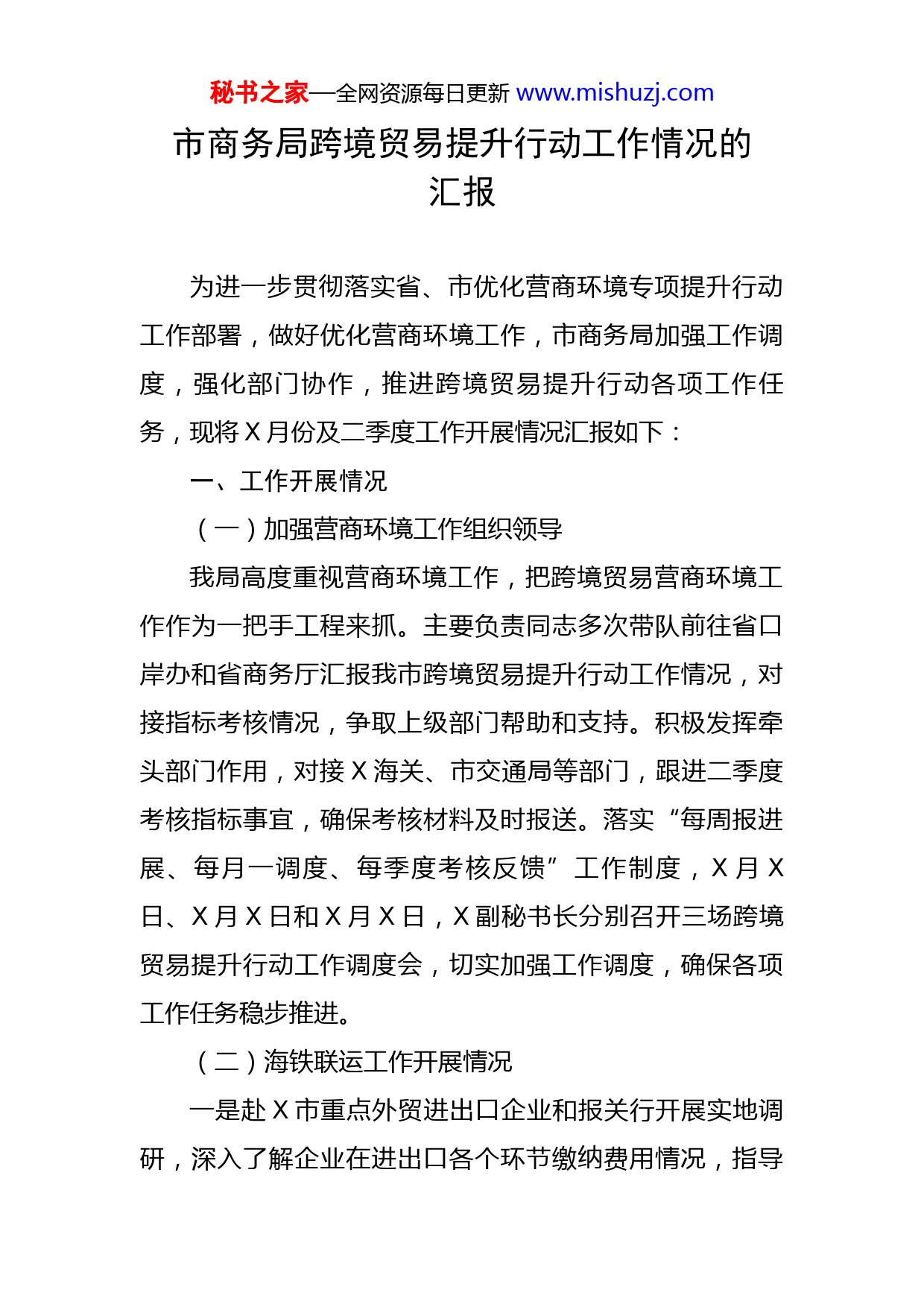 秘书之家—全网资源每日更新 www.mishuzj.com

市商务局跨境贸易提升行动工作情况的汇报

为进一步贯彻落实省、市优化营商环境专项提升行动工作部署，做好优化营商环境工作，市商务局加强工作调度，强化部门协作，推进跨境贸易提升行动各项工作任务，现将X月份及二季度工作开展情况汇报如下：

一、工作开展情况

（一）加强营商环境工作组织领导

我局高度重视营商环境工作，把跨境贸易营商环境工作作为一把手工程来抓。主要负责同志多次带队前往省口岸办和省商务厅汇报我市跨境贸易提升行动工作情况，对接指标考核情况，争取上级部门帮助和支持。积极发挥牵头部门作用，对接X海关、市交通局等部门，跟进二季度考核指标事宜，确保考核材料及时报送。落实“每周报进展、每月一调度、每季度考核反馈”工作制度，X月X日、X月X日和X月X日，X副秘书长分别召开三场跨境贸易提升行动工作调度会，切实加强工作调度，确保各项工作任务稳步推进。

（二）海铁联运工作开展情况

一是赴X市重点外贸进出口企业和报关行开展实地调研，深入了解企业在进出口各个环节缴纳费用情况，指导